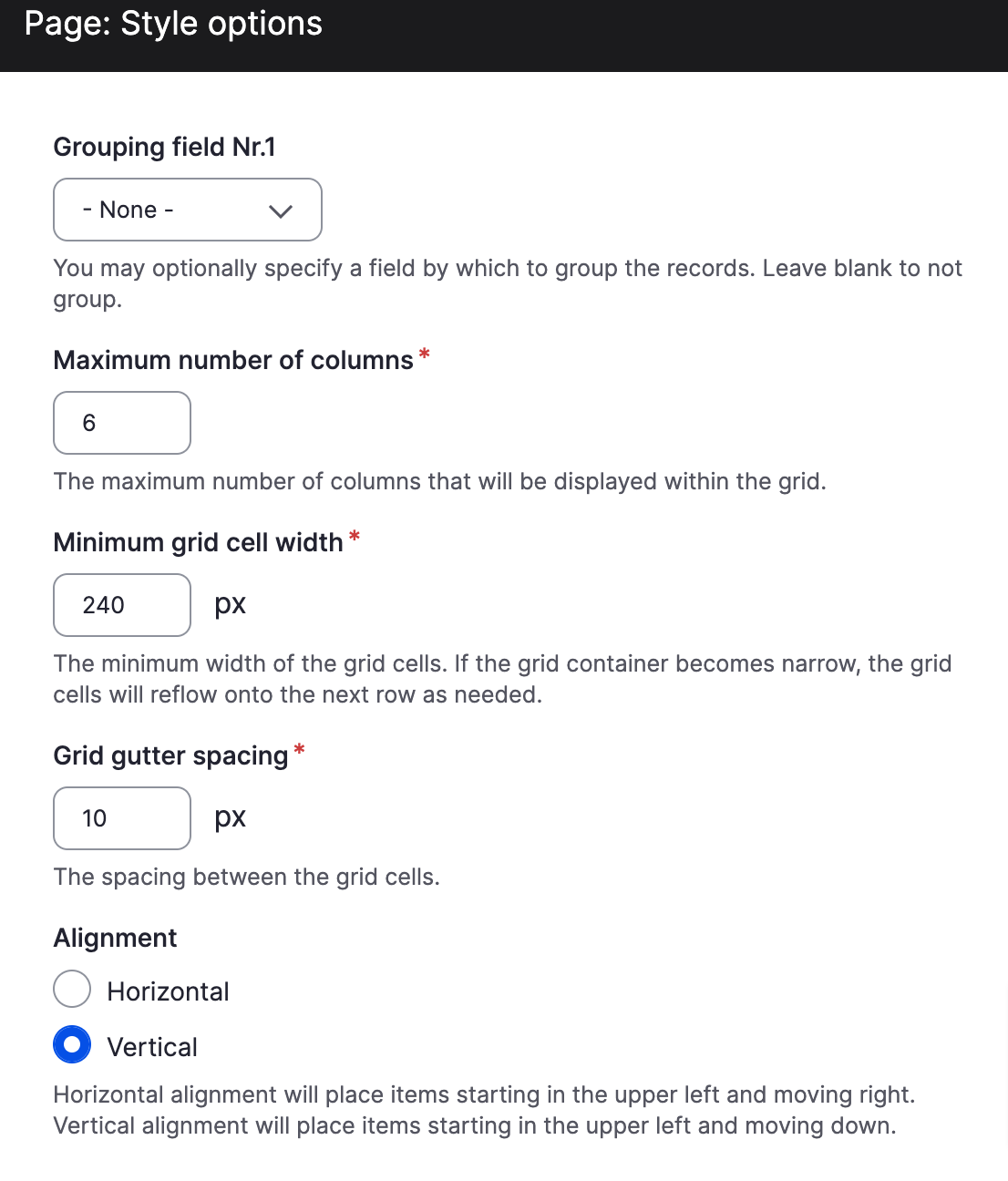 Page: Style options

Grouping field Nr.1

- None -

You may optionally specify a field by which to group the records. Leave blank to not group.

Maximum number of columns *

6

The maximum number of columns that will be displayed within the grid.

Minimum grid cell width *

240 px

The minimum width of the grid cells. If the grid container becomes narrow, the grid cells will reflow onto the next row as needed.

Grid gutter spacing *

10 px

The spacing between the grid cells.

Alignment

Horizontal

Vertical

Horizontal alignment will place items starting in the upper left and moving right. Vertical alignment will place items starting in the upper left and moving down.